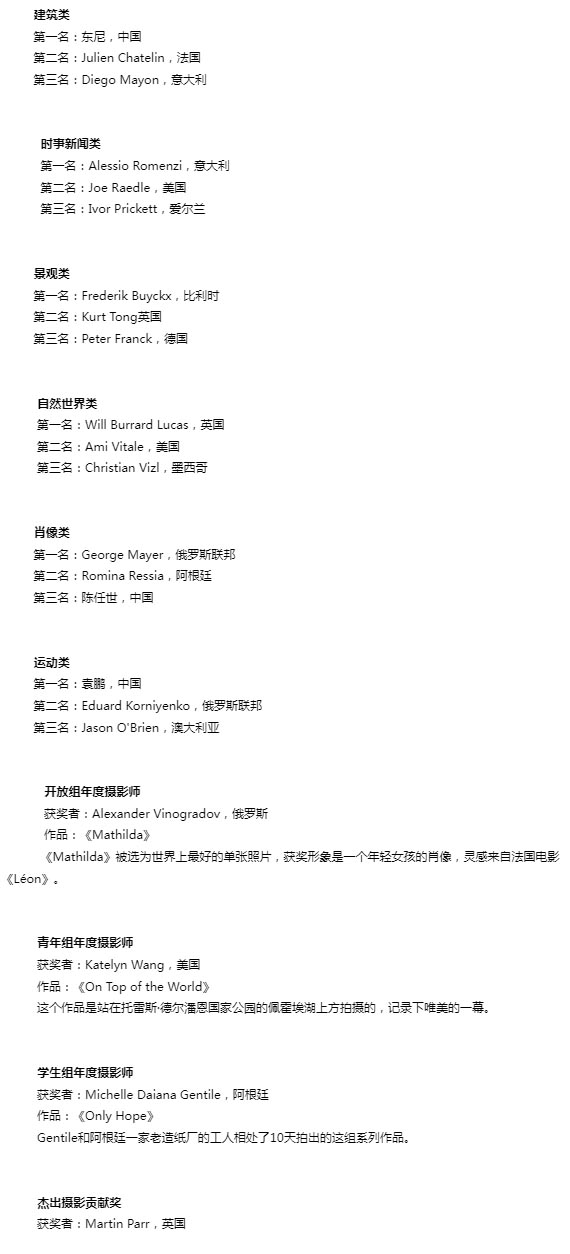 建筑类
第一名：东尼，中国
第二名：Julien Chatelin，法国
第三名：Diego Mayon，意大利

时事新闻类
第一名：Alessio Romenzi，意大利
第二名：Joe Raedle，美国
第三名：Ivor Prickett，爱尔兰

景观类
第一名：Frederik Buyckx，比利时
第二名：Kurt Tong英国
第三名：Peter Franck，德国

自然世界类
第一名：Will Burrard Lucas，英国
第二名：Ami Vitale，美国
第三名：Christian Vizl，墨西哥

肖像类
第一名：George Mayer，俄罗斯联邦
第二名：Romina Ressia，阿根廷
第三名：陈任世，中国

运动类
第一名：袁鹏，中国
第二名：Eduard Korniyenko，俄罗斯联邦
第三名：Jason O'Brien，澳大利亚

开放组年度摄影师
获奖者：Alexander Vinogradov，俄罗斯
作品：《Mathilda》
《Mathilda》被选为世界上最好的单张照片，获奖形象是一个年轻女孩的肖像，灵感来自法国电影《Léon》。

青年组年度摄影师
获奖者：Katelyn Wang，美国
作品：《On Top of the World》
这个作品是站在托雷斯·德尔潘恩国家公园的佩霍埃湖上方拍摄的，记录下唯美的一幕。

学生组年度摄影师
获奖者：Michelle Daiana Gentile，阿根廷
作品：《Only Hope》
Gentile和阿根廷一家老造纸厂的工人相处了10天拍出的这组系列作品。

杰出摄影贡献奖
获奖者：Martin Parr，英国